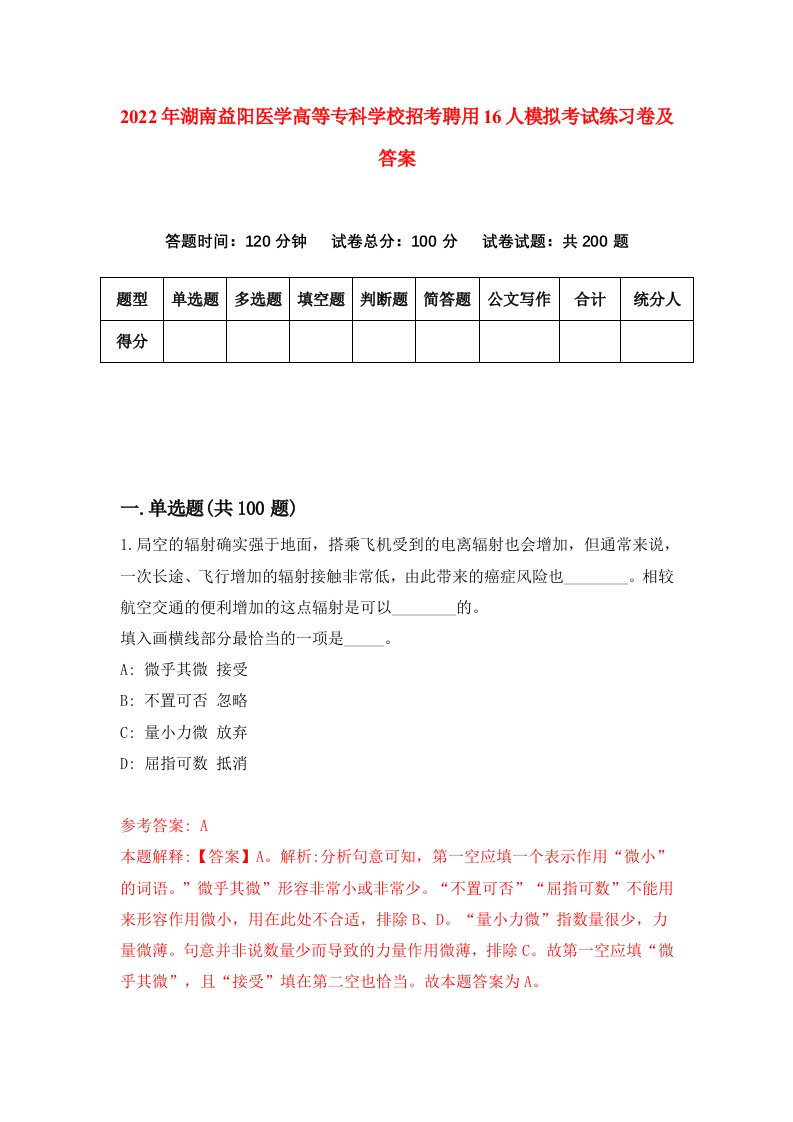 2022年湖南益阳医学高等专科学校招考聘用16人模拟考试练习卷及答案

答题时间：120分钟　试卷总分：100分　试卷试题：共200题

| 题型 | 单选题 | 多选题 | 填空题 | 判断题 | 简答题 | 公文写作 | 合计 | 统分人 |
|---|---|---|---|---|---|---|---|---|
| 得分 | | | | | | | | |

一.单选题(共100题)

1.局空的辐射确实强于地面，搭乘飞机受到的电离辐射也会增加，但通常来说，一次长途、飞行增加的辐射接触非常低，由此带来的癌症风险也________。相较航空交通的便利增加的这点辐射是可以________的。
填入画横线部分最恰当的一项是_____。
A: 微乎其微 接受
B: 不置可否 忽略
C: 量小力微 放弃
D: 屈指可数 抵消

参考答案: A
本题解释:【答案】A。解析:分析句意可知，第一空应填一个表示作用“微小”的词语。”微乎其微”形容非常小或非常少。“不置可否”“屈指可数”不能用来形容作用微小，用在此处不合适，排除B、D。“量小力微”指数量很少，力量微薄。句意并非说数量少而导致的力量作用微薄，排除C。故第一空应填“微乎其微”，且“接受”填在第二空也恰当。故本题答案为A。